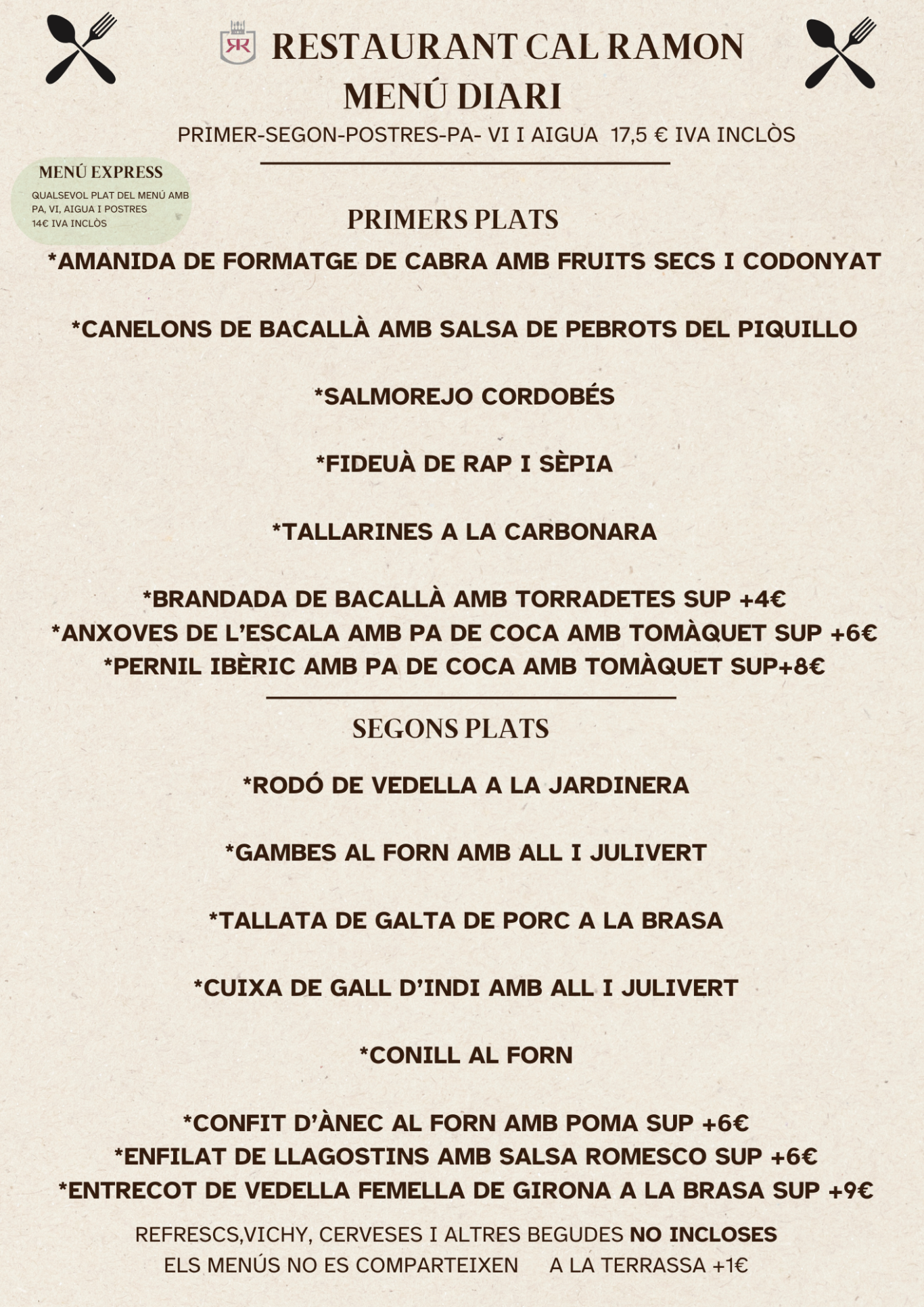 RR RESTAURANT CAL RAMON
MENÚ DIARI
PRIMER-SEGON-POSTRES-PA- VI I AIGUA 17,5 € IVA INCLÒS

MENÚ EXPRESS
QUALSEVOL PLAT DEL MENÚ AMB PA, VI, AIGUA I POSTRES
14€ IVA INCLÒS

PRIMERS PLATS
*AMANIDA DE FORMATGE DE CABRA AMB FRUITS SECS I CODONYAT

*CANELONS DE BACALLÀ AMB SALSA DE PEBROTS DEL PIQUILLO

*SALMOREJO CORDOBÉS

*FIDEUÀ DE RAP I SÈPIA

*TALLARINES A LA CARBONARA

*BRANDADA DE BACALLÀ AMB TORRADETES SUP +4€
*ANXOVES DE L'ESCALA AMB PA DE COCA AMB TOMÀQUET SUP +6€
*PERNIL IBÈRIC AMB PA DE COCA AMB TOMÀQUET SUP+8€

SEGONS PLATS
*RODÓ DE VEDELLA A LA JARDINERA

*GAMBES AL FORN AMB ALL I JULIVERT

*TALLATA DE GALTA DE PORC A LA BRASA

*CUIXA DE GALL D'INDI AMB ALL I JULIVERT

*CONILL AL FORN

*CONFIT D'ÀNEC AL FORN AMB POMA SUP +6€
*ENFILAT DE LLAGOSTINS AMB SALSA ROMESCO SUP +6€
*ENTRECOT DE VEDELLA FEMELLA DE GIRONA A LA BRASA SUP +9€

REFRESCS,VICHY, CERVESES I ALTRES BEGUDES NO INCLOSES
ELS MENÚS NO ES COMPARTEIXEN A LA TERRASSA +1€